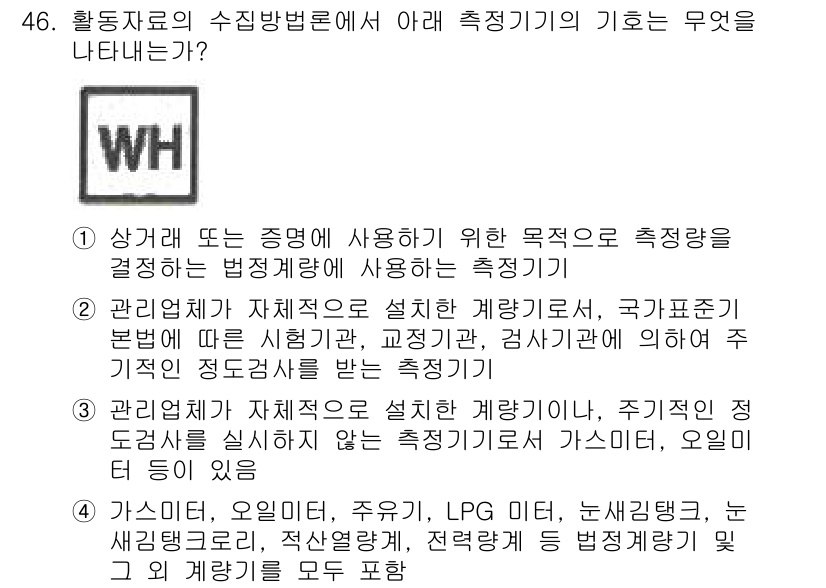 46. 활동자료의 수집방법론에서 아래 측정기기의 기호는 무엇을 나타내는가?

WH

① 상거래 또는 증명에 사용하기 위한 목적으로 측정량을 결정하는 법정계량에 사용하는 측정기기

② 관리업체가 자체적으로 설치한 계량기로서, 국가표준기본법에 따른 시험기관, 교정기관, 검사기관에 의하여 주기적인 정도검사를 받는 측정기기

③ 관리업체가 자체적으로 설치한 계량기이나, 주기적인 정도검사를 실시하지 않는 측정기기로서 가스미터, 오일미터 등이 있음

④ 가스미터, 오일미터, 주유기, LPG 미터, 눈새김탱크, 눈새김탱크로리, 적산열량계, 전력량계 등 법정계량기 및 그 외 계량기를 모두 포함